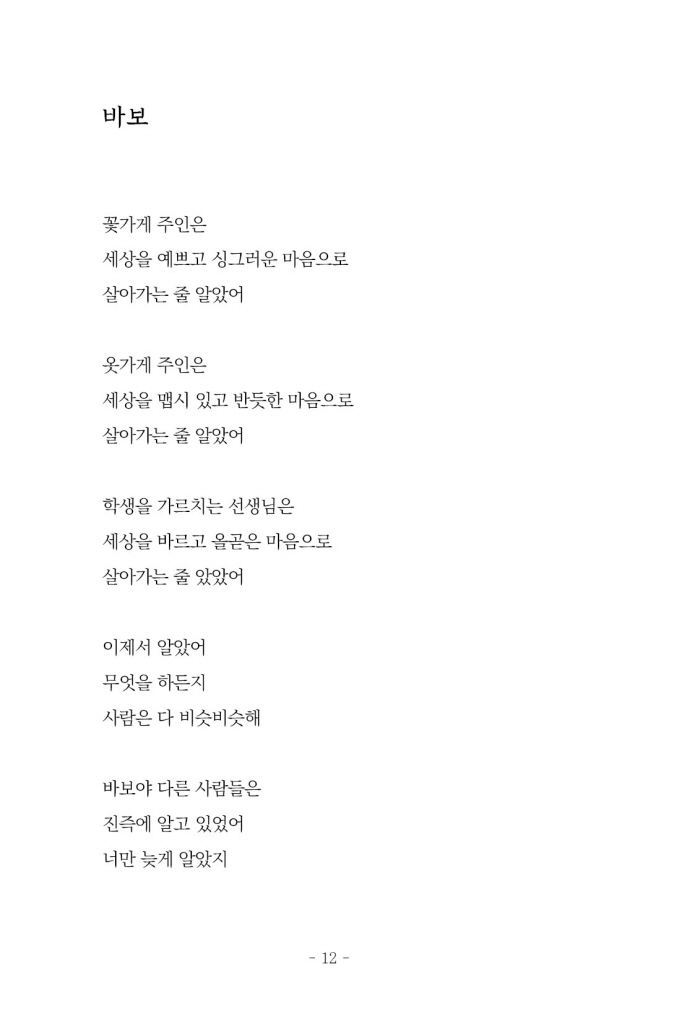 바보

꽃가게 주인은
세상을 예쁘고 싱그러운 마음으로
살아가는 줄 알았어

옷가게 주인은
세상을 맵시 있고 반듯한 마음으로
살아가는 줄 알았어

학생을 가르치는 선생님은
세상을 바르고 올곧은 마음으로
살아가는 줄 았았어

이제서 알았어
무엇을 하든지
사람은 다 비슷비슷해

바보야 다른 사람들은
진즉에 알고 있었어
너만 늦게 알았지

- 12 -